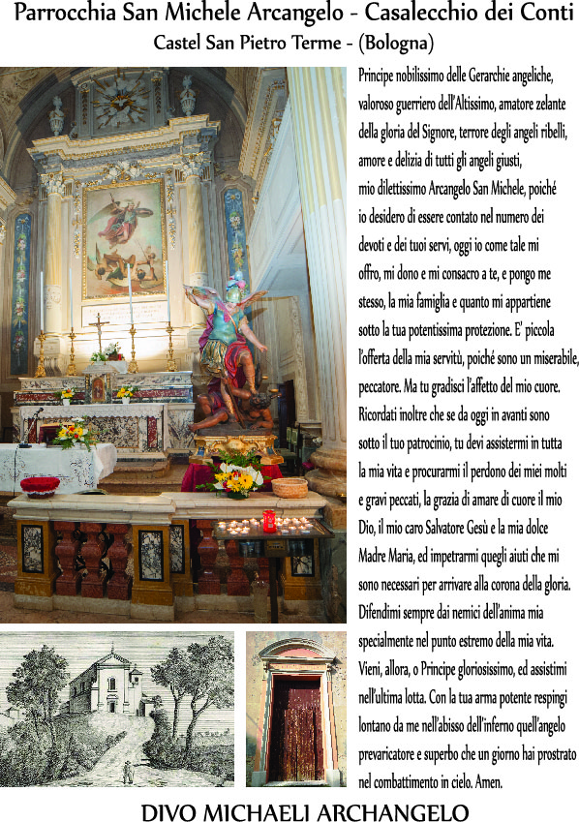 Parrocchia San Michele Arcangelo - Casalecchio dei Conti
Castel San Pietro Terme - (Bologna)

Principe nobilissimo delle Gerarchie angeliche, valoroso guerriero dell'Altissimo, amatore zelante della gloria del Signore, terrore degli angeli ribelli, amore e delizia di tutti gli angeli giusti, mio dilettissimo Arcangelo San Michele, poiché io desidero di essere contato nel numero dei devoti e dei tuoi servi, oggi io come tale mi offro, mi dono e mi consacro a te, e pongo me stesso, la mia famiglia e quanto mi appartiene sotto la tua potentissima protezione. E' piccola l'offerta della mia servitù, poiché sono un miserabile, peccatore. Ma tu gradisci l'affetto del mio cuore. Ricordati inoltre che se da oggi in avanti sono sotto il tuo patrocinio, tu devi assistermi in tutta la mia vita e procurarmi il perdono dei miei molti e gravi peccati, la grazia di amare di cuore il mio Dio, il mio caro Salvatore Gesù e la mia dolce Madre Maria, ed impetrarmi quegli aiuti che mi sono necessari per arrivare alla corona della gloria. Difendimi sempre dai nemici dell'anima mia specialmente nel punto estremo della mia vita. Vieni, allora, o Principe gloriosissimo, ed assistimi nell'ultima lotta. Con la tua arma potente respingi lontano da me nell'abisso dell'inferno quell'angelo prevaricatore e superbo che un giorno hai prostrato nel combattimento in cielo. Amen.

DIVO MICHAELI ARCHANGELO